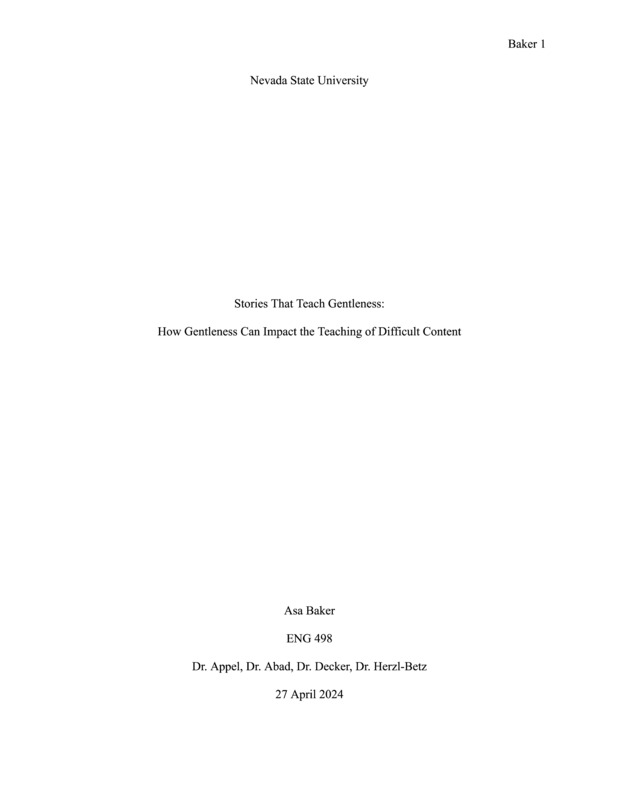 Baker 1

Nevada State University

Stories That Teach Gentleness:

How Gentleness Can Impact the Teaching of Difficult Content

Asa Baker

ENG 498

Dr. Appel, Dr. Abad, Dr. Decker, Dr. Herzl-Betz

27 April 2024